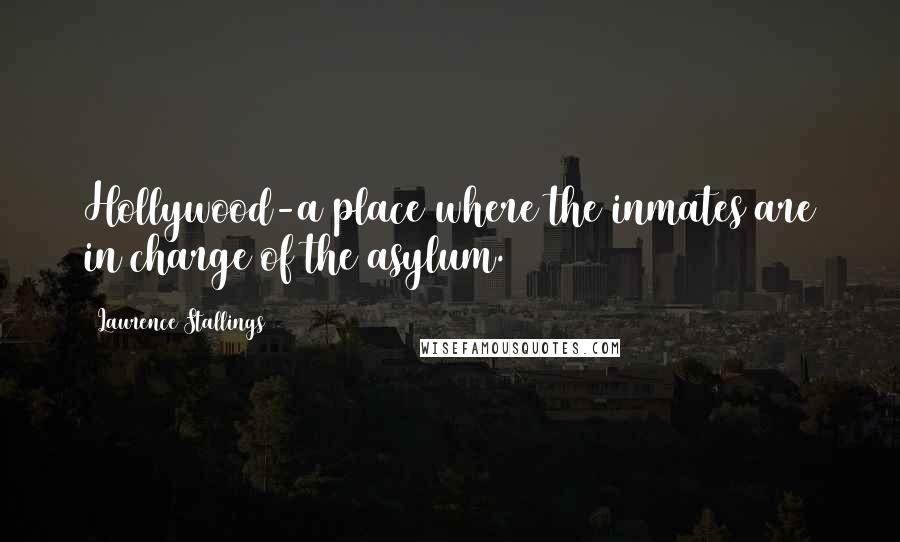 Hollywood-a place where the inmates are in charge of the asylum.

Laurence Stallings

WISEFAMOUSQUOTES.COM